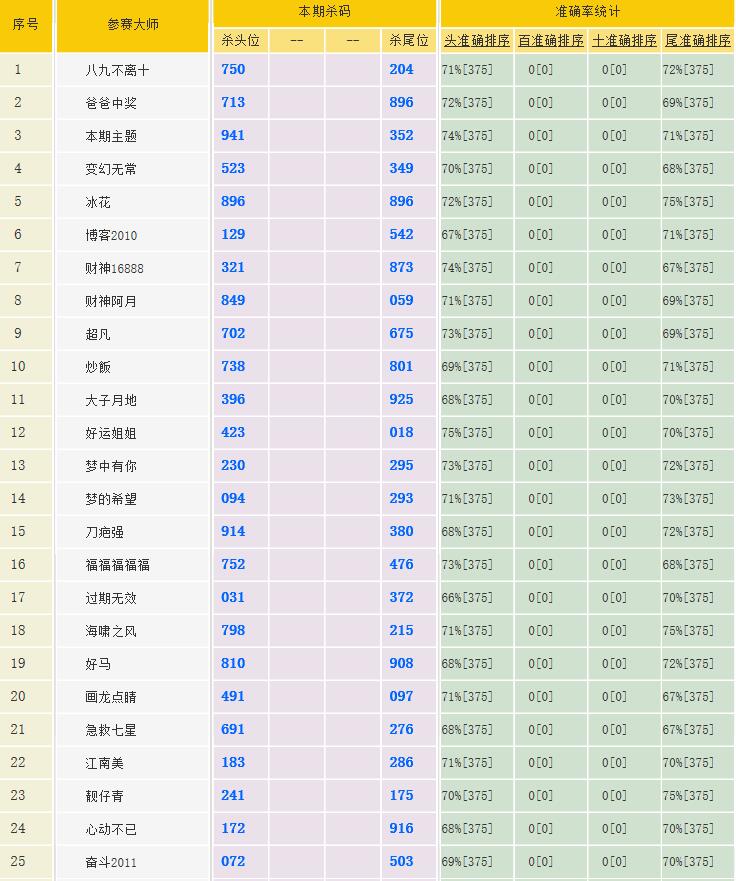 | 序号 | 参赛大师 | 本期杀码 | | | | 准确率统计 | | | |
|---|---|---|---|---|---|---|---|---|---|
| | | 杀头位 | -- | -- | 杀尾位 | 头准确排序 | 百准确排序 | 十准确排序 | 尾准确排序 |
| 1 | 八九不离十 | 750 | | | 204 | 71%[375] | 0[0] | 0[0] | 72%[375] |
| 2 | 爸爸中奖 | 713 | | | 896 | 72%[375] | 0[0] | 0[0] | 69%[375] |
| 3 | 本期主题 | 941 | | | 352 | 74%[375] | 0[0] | 0[0] | 71%[375] |
| 4 | 变幻无常 | 523 | | | 349 | 70%[375] | 0[0] | 0[0] | 68%[375] |
| 5 | 冰花 | 896 | | | 896 | 72%[375] | 0[0] | 0[0] | 75%[375] |
| 6 | 博客2010 | 129 | | | 542 | 67%[375] | 0[0] | 0[0] | 71%[375] |
| 7 | 财神16888 | 321 | | | 873 | 74%[375] | 0[0] | 0[0] | 67%[375] |
| 8 | 财神阿月 | 849 | | | 059 | 71%[375] | 0[0] | 0[0] | 69%[375] |
| 9 | 超凡 | 702 | | | 675 | 73%[375] | 0[0] | 0[0] | 69%[375] |
| 10 | 炒飯 | 738 | | | 801 | 69%[375] | 0[0] | 0[0] | 71%[375] |
| 11 | 大子月地 | 396 | | | 925 | 68%[375] | 0[0] | 0[0] | 70%[375] |
| 12 | 好运姐姐 | 423 | | | 018 | 75%[375] | 0[0] | 0[0] | 70%[375] |
| 13 | 梦中有你 | 230 | | | 295 | 73%[375] | 0[0] | 0[0] | 72%[375] |
| 14 | 梦的希望 | 094 | | | 293 | 71%[375] | 0[0] | 0[0] | 73%[375] |
| 15 | 刀疤强 | 914 | | | 380 | 68%[375] | 0[0] | 0[0] | 72%[375] |
| 16 | 福福福福福 | 752 | | | 476 | 73%[375] | 0[0] | 0[0] | 68%[375] |
| 17 | 过期无效 | 031 | | | 372 | 66%[375] | 0[0] | 0[0] | 70%[375] |
| 18 | 海啸之风 | 798 | | | 215 | 71%[375] | 0[0] | 0[0] | 75%[375] |
| 19 | 好马 | 810 | | | 908 | 68%[375] | 0[0] | 0[0] | 72%[375] |
| 20 | 画龙点睛 | 491 | | | 097 | 71%[375] | 0[0] | 0[0] | 67%[375] |
| 21 | 急救七星 | 691 | | | 276 | 68%[375] | 0[0] | 0[0] | 67%[375] |
| 22 | 江南美 | 183 | | | 286 | 71%[375] | 0[0] | 0[0] | 70%[375] |
| 23 | 靓仔青 | 241 | | | 175 | 70%[375] | 0[0] | 0[0] | 75%[375] |
| 24 | 心动不已 | 172 | | | 916 | 68%[375] | 0[0] | 0[0] | 70%[375] |
| 25 | 奋斗2011 | 072 | | | 503 | 69%[375] | 0[0] | 0[0] | 70%[375] |